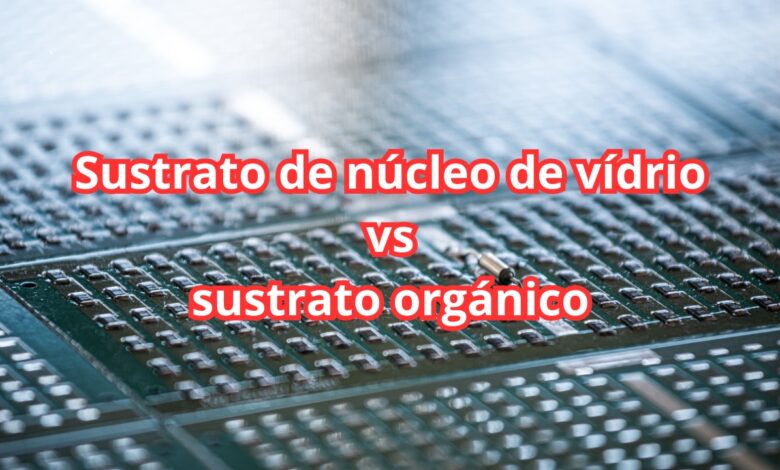 Sustrato de núcleo de vídrio
vs
sustrato orgánico